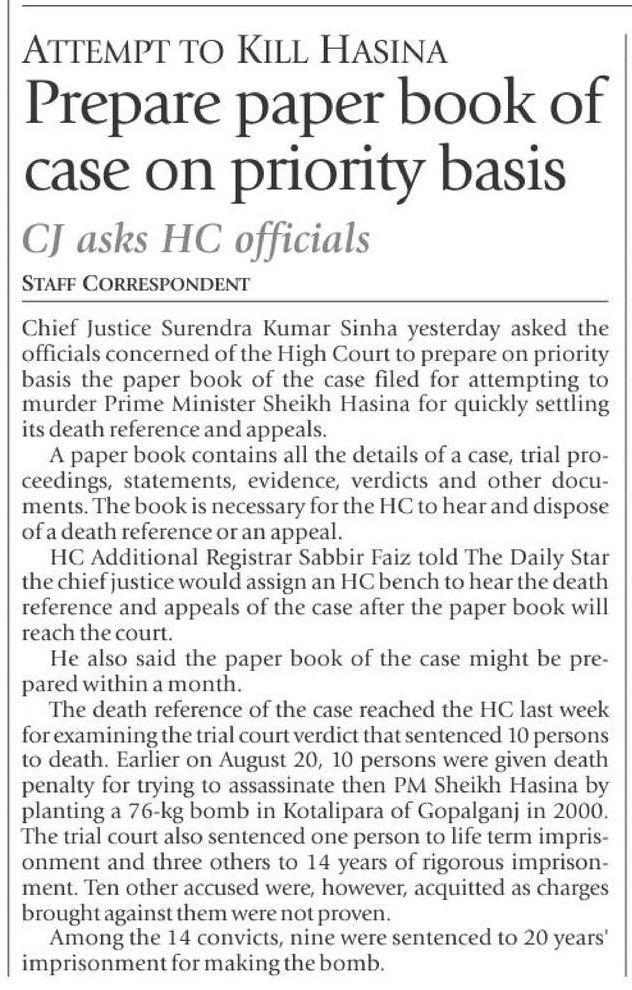 ATTEMPT TO KILL HASINA

Prepare paper book of case on priority basis

CJ asks HC officials

STAFF CORRESPONDENT

Chief Justice Surendra Kumar Sinha yesterday asked the officials concerned of the High Court to prepare on priority basis the paper book of the case filed for attempting to murder Prime Minister Sheikh Hasina for quickly settling its death reference and appeals.

A paper book contains all the details of a case, trial proceedings, statements, evidence, verdicts and other documents. The book is necessary for the HC to hear and dispose of a death reference or an appeal.

HC Additional Registrar Sabbir Faiz told The Daily Star the chief justice would assign an HC bench to hear the death reference and appeals of the case after the paper book will reach the court.

He also said the paper book of the case might be prepared within a month.

The death reference of the case reached the HC last week for examining the trial court verdict that sentenced 10 persons to death. Earlier on August 20, 10 persons were given death penalty for trying to assassinate then PM Sheikh Hasina by planting a 76-kg bomb in Kotalipara of Gopalganj in 2000. The trial court also sentenced one person to life term imprisonment and three others to 14 years of rigorous imprisonment. Ten other accused were, however, acquitted as charges brought against them were not proven.

Among the 14 convicts, nine were sentenced to 20 years' imprisonment for making the bomb.